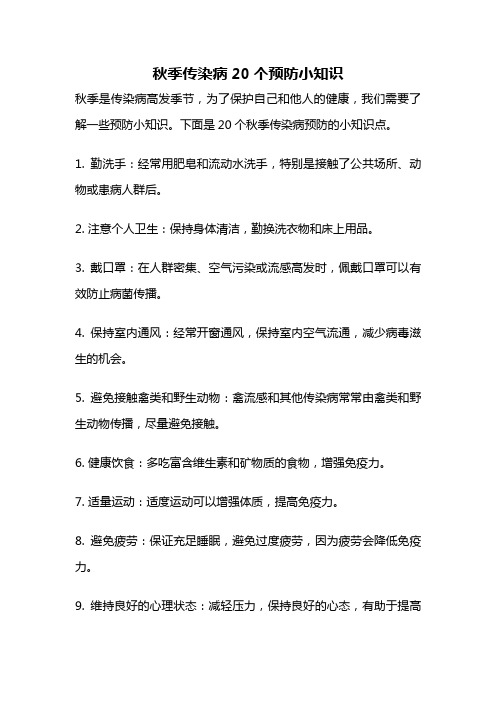 秋季传染病 20 个预防小知识

秋季是传染病高发季节，为了保护自己和他人的健康，我们需要了解一些预防小知识。下面是 20 个秋季传染病预防的小知识点。

1. 勤洗手：经常用肥皂和流动水洗手，特别是接触了公共场所、动物或患病人群后。

2. 注意个人卫生：保持身体清洁，勤换洗衣物和床上用品。

3. 戴口罩：在人群密集、空气污染或流感高发时，佩戴口罩可以有效防止病菌传播。

4. 保持室内通风：经常开窗通风，保持室内空气流通，减少病毒滋生的机会。

5. 避免接触禽类和野生动物：禽流感和其他传染病常常由禽类和野生动物传播，尽量避免接触。

6. 健康饮食：多吃富含维生素和矿物质的食物，增强免疫力。

7. 适量运动：适度运动可以增强体质，提高免疫力。

8. 避免疲劳：保证充足睡眠，避免过度疲劳，因为疲劳会降低免疫力。

9. 维持良好的心理状态：减轻压力，保持良好的心态，有助于提高